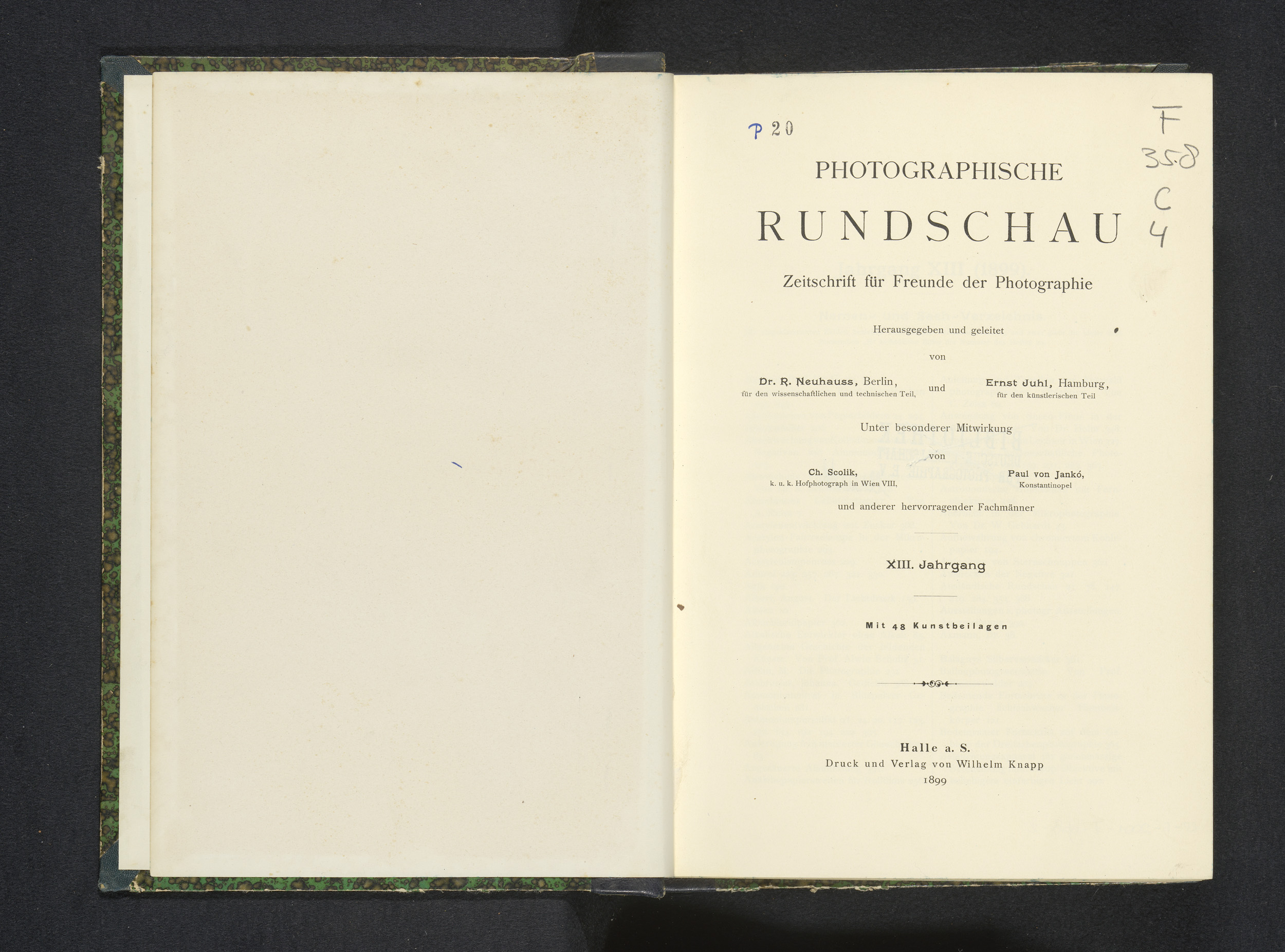 P 20

F
358
C
4

PHOTOGRAPHISCHE

RUNDSCHAU

Zeitschrift für Freunde der Photographie

Herausgegeben und geleitet

von

Dr. R. Neuhauss, Berlin,
für den wissenschaftlichen und technischen Teil,

und

Ernst Juhl, Hamburg,
für den künstlerischen Teil

Unter besonderer Mitwirkung

von

Ch. Scolik,
k. u. k. Hofphotograph in Wien VIII,

Paul von Jankó,
Konstantinopel

und anderer hervorragender Fachmänner

XIII. Jahrgang

Mit 48 Kunstbeilagen

Halle a. S.
Druck und Verlag von Wilhelm Knapp
1899